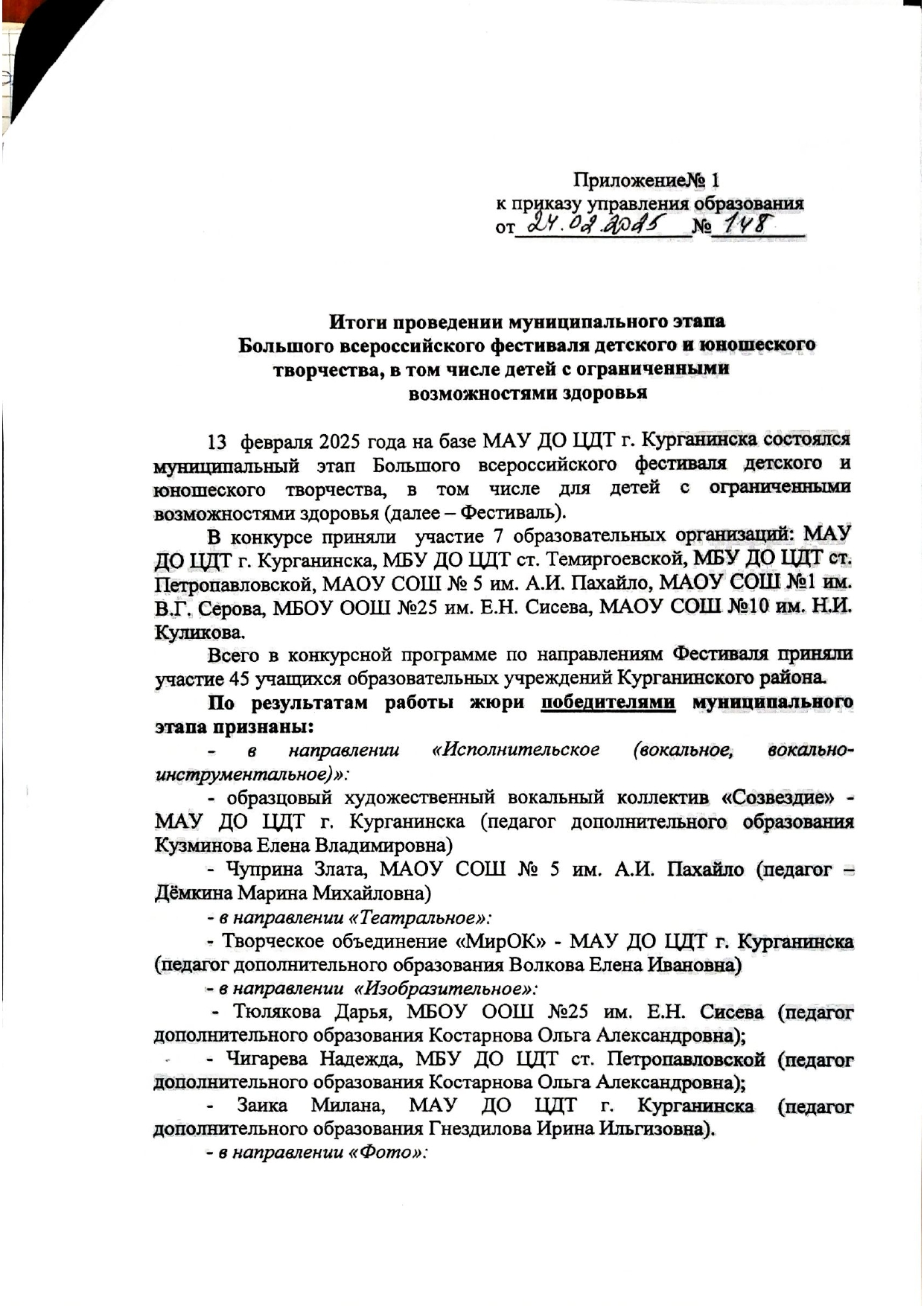 Приложение№ 1
к приказу управления образования
от 24.02.2025 № 148

Итоги проведении муниципального этапа
Большого всероссийского фестиваля детского и юношеского творчества, в том числе детей с ограниченными возможностями здоровья

13 февраля 2025 года на базе МАУ ДО ЦДТ г. Курганинска состоялся муниципальный этап Большого всероссийского фестиваля детского и юношеского творчества, в том числе для детей с ограниченными возможностями здоровья (далее – Фестиваль).

В конкурсе приняли участие 7 образовательных организаций: МАУ ДО ЦДТ г. Курганинска, МБУ ДО ЦДТ ст. Темиргоевской, МБУ ДО ЦДТ ст. Петропавловской, МАОУ СОШ № 5 им. А.И. Пахайло, МАОУ СОШ №1 им. В.Г. Серова, МБОУ ООШ №25 им. Е.Н. Сисева, МАОУ СОШ №10 им. Н.И. Куликова.

Всего в конкурсной программе по направлениям Фестиваля приняли участие 45 учащихся образовательных учреждений Курганинского района.

По результатам работы жюри победителями муниципального этапа признаны:

- в направлении «Исполнительское (вокальное, вокально-инструментальное)»:

- образцовый художественный вокальный коллектив «Созвездие» - МАУ ДО ЦДТ г. Курганинска (педагог дополнительного образования Кузминова Елена Владимировна)

- Чуприна Злата, МАОУ СОШ № 5 им. А.И. Пахайло (педагог – Дёмкина Марина Михайловна)

- в направлении «Театральное»:

- Творческое объединение «МирОК» - МАУ ДО ЦДТ г. Курганинска (педагог дополнительного образования Волкова Елена Ивановна)

- в направлении «Изобразительное»:

- Тюлякова Дарья, МБОУ ООШ №25 им. Е.Н. Сисева (педагог дополнительного образования Костарнова Ольга Александровна);

- Чигарева Надежда, МБУ ДО ЦДТ ст. Петропавловской (педагог дополнительного образования Костарнова Ольга Александровна);

- Заика Милана, МАУ ДО ЦДТ г. Курганинска (педагог дополнительного образования Гнездилова Ирина Ильгизовна).

- в направлении «Фото»: